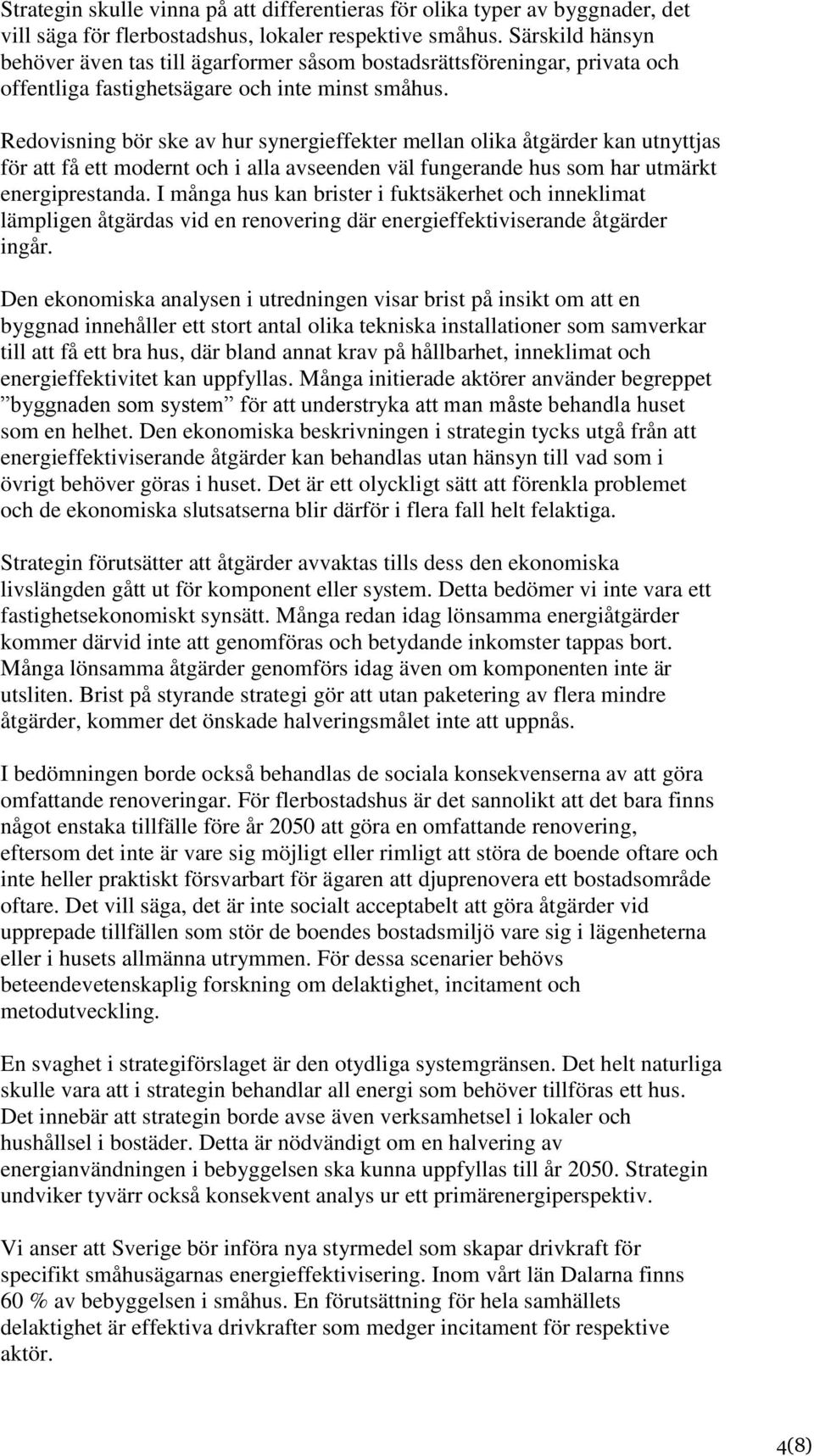 Strategin skulle vinna på att differentieras för olika typer av byggnader, det vill säga för flerbostadshus, lokaler respektive småhus. Särskild hänsyn behöver även tas till ägarformer såsom bostadsrättsföreningar, privata och offentliga fastighetsägare och inte minst småhus.

Redovisning bör ske av hur synergieffekter mellan olika åtgärder kan utnyttjas för att få ett modernt och i alla avseenden väl fungerande hus som har utmärkt energiprestanda. I många hus kan brister i fuktsäkerhet och inneklimat lämpligen åtgärdas vid en renovering där energieffektiviserande åtgärder ingår.

Den ekonomiska analysen i utredningen visar brist på insikt om att en byggnad innehåller ett stort antal olika tekniska installationer som samverkar till att få ett bra hus, där bland annat krav på hållbarhet, inneklimat och energieffektivitet kan uppfyllas. Många initierade aktörer använder begreppet ”byggnaden som system” för att understryka att man måste behandla huset som en helhet. Den ekonomiska beskrivningen i strategin tycks utgå från att energieffektiviserande åtgärder kan behandlas utan hänsyn till vad som i övrigt behöver göras i huset. Det är ett olyckligt sätt att förenkla problemet och de ekonomiska slutsatserna blir därför i flera fall helt felaktiga.

Strategin förutsätter att åtgärder avvaktas tills dess den ekonomiska livslängden gått ut för komponent eller system. Detta bedömer vi inte vara ett fastighetsekonomiskt synsätt. Många redan idag lönsamma energiåtgärder kommer därvid inte att genomföras och betydande inkomster tappas bort. Många lönsamma åtgärder genomförs idag även om komponenten inte är utsliten. Brist på styrande strategi gör att utan paketering av flera mindre åtgärder, kommer det önskade halveringsmålet inte att uppnås.

I bedömningen borde också behandlas de sociala konsekvenserna av att göra omfattande renoveringar. För flerbostadshus är det sannolikt att det bara finns något enstaka tillfälle före år 2050 att göra en omfattande renovering, eftersom det inte är vare sig möjligt eller rimligt att störa de boende oftare och inte heller praktiskt försvarbart för ägaren att djuprenovera ett bostadsområde oftare. Det vill säga, det är inte socialt acceptabelt att göra åtgärder vid upprepade tillfällen som stör de boendes bostadsmiljö vare sig i lägenheterna eller i husets allmänna utrymmen. För dessa scenarier behövs beteendevetenskaplig forskning om delaktighet, incitament och metodutveckling.

En svaghet i strategiförslaget är den otydliga systemgränsen. Det helt naturliga skulle vara att i strategin behandlar all energi som behöver tillföras ett hus. Det innebär att strategin borde avse även verksamhetsel i lokaler och hushållsel i bostäder. Detta är nödvändigt om en halvering av energianvändningen i bebyggelsen ska kunna uppfyllas till år 2050. Strategin undviker tyvärr också konsekvent analys ur ett primärenergiperspektiv.

Vi anser att Sverige bör införa nya styrmedel som skapar drivkraft för specifikt småhusägarnas energieffektivisering. Inom vårt län Dalarna finns 60 % av bebyggelsen i småhus. En förutsättning för hela samhällets delaktighet är effektiva drivkrafter som medger incitament för respektive aktör.

4(8)